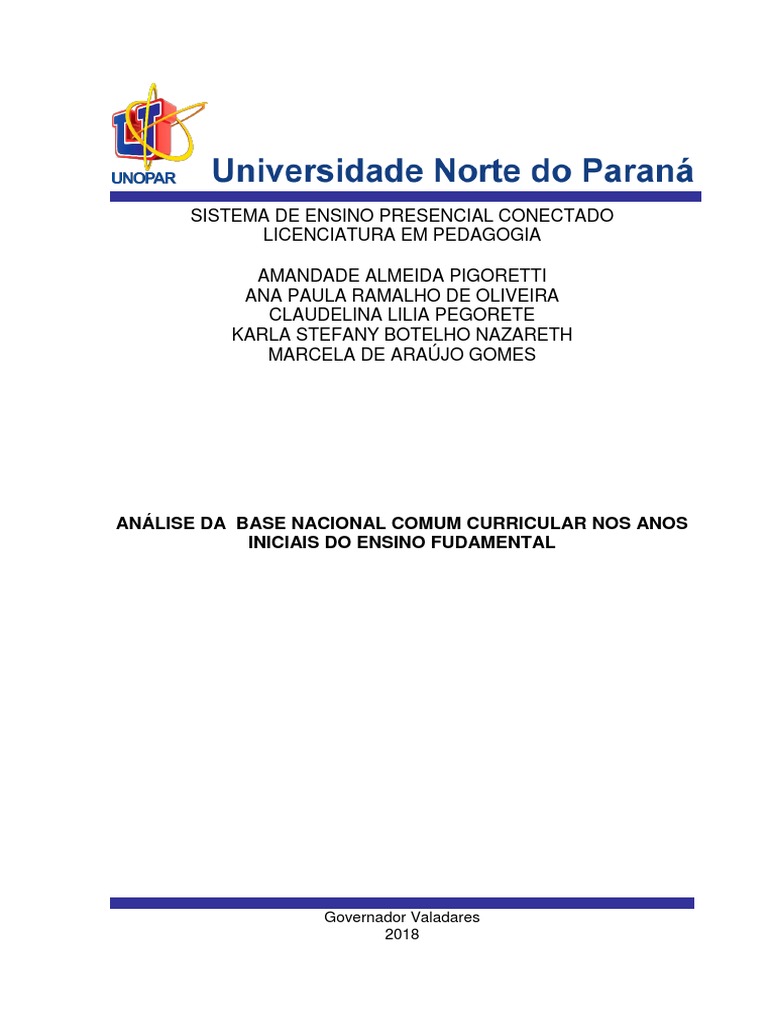 UNOPAR
Universidade Norte do Paraná

SISTEMA DE ENSINO PRESENCIAL CONECTADO
LICENCIATURA EM PEDAGOGIA

AMANDADE ALMEIDA PIGORETTI
ANA PAULA RAMALHO DE OLIVEIRA
CLAUDELINA LILIA PEGORETE
KARLA STEFANY BOTELHO NAZARETH
MARCELA DE ARAÚJO GOMES

ANÁLISE DA BASE NACIONAL COMUM CURRICULAR NOS ANOS INICIAIS DO ENSINO FUDAMENTAL

Governador Valadares
2018